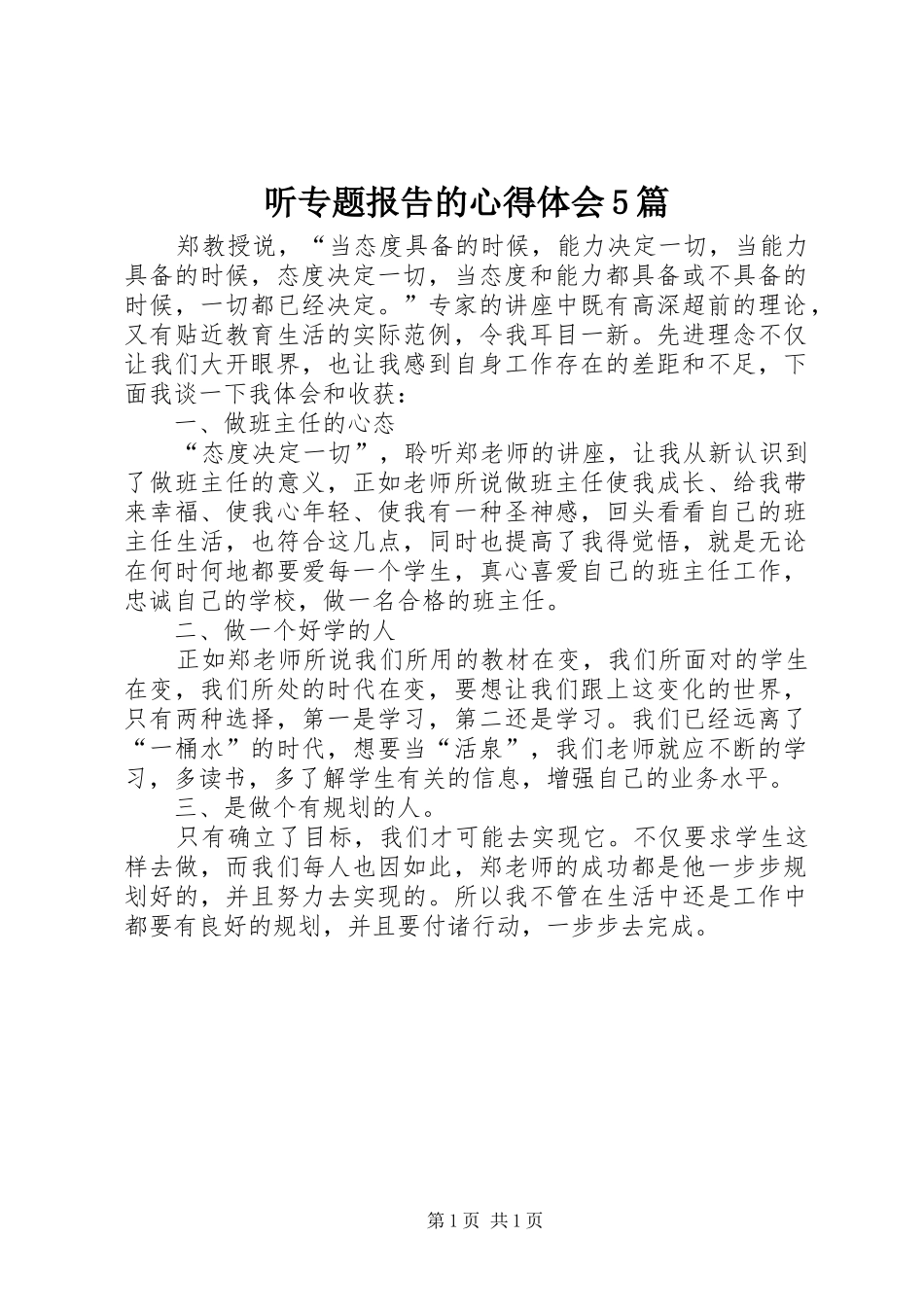 听专题报告的心得体会5篇

郑教授说，“当态度具备的时候，能力决定一切，当能力具备的时候，态度决定一切，当态度和能力都具备或不具备的时候，一切都已经决定。”专家的讲座中既有高深超前的理论，又有贴近教育生活的实际范例，令我耳目一新。先进理念不仅让我们大开眼界，也让我感到自身工作存在的差距和不足，下面我谈一下我体会和收获：

一、做班主任的心态

“态度决定一切”，聆听郑老师的讲座，让我从新认识到了做班主任的意义，正如老师所说做班主任使我成长、给我带来幸福、使我心年轻、使我有一种圣神感，回头看看自己的班主任生活，也符合这几点，同时也提高了我得觉悟，就是无论在何时何地都要爱每一个学生，真心喜爱自己的班主任工作，忠诚自己的学校，做一名合格的班主任。

二、做一个好学的人

正如郑老师所说我们所用的教材在变，我们所面对的学生在变，我们所处的时代在变，要想让我们跟上这变化的世界，只有两种选择，第一是学习，第二还是学习。我们已经远离了“一桶水”的时代，想要当“活泉”，我们老师就应不断的学习，多读书，多了解学生有关的信息，增强自己的业务水平。

三、是做个有规划的人。

只有确立了目标，我们才可能去实现它。不仅要求学生这样去做，而我们每人也因如此，郑老师的成功都是他一步步规划好的，并且努力去实现的。所以我不管在生活中还是工作中都要有良好的规划，并且要付诸行动，一步步去完成。

第1页 共1页